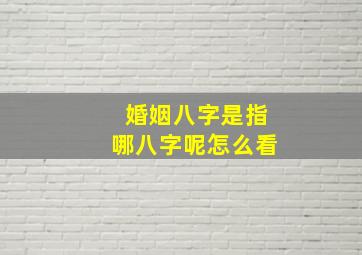 婚姻八字是指
哪八字呢怎么看